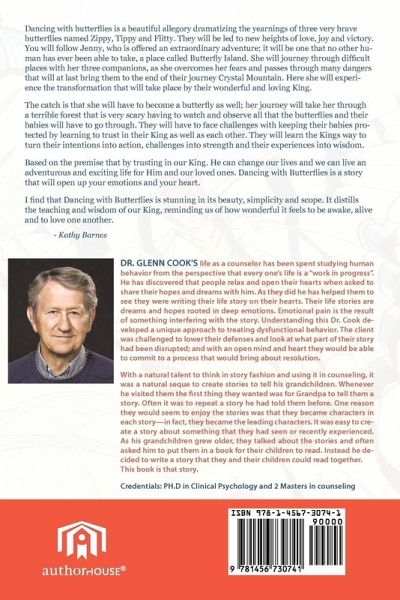 Dancing with butterflies is a beautiful allegory dramatizing the yearnings of three very brave butterflies named Zippy, Tippy and Flitty. They will be led to new heights of love, joy and victory. You will follow Jenny, who is offered an extraordinary adventure; it will be one that no other human has ever been able to take, a place called Butterfly Island. She will journey through difficult places with her three companions, as she overcomes her fears and passes through many dangers that will at last bring them to the end of their journey Crystal Mountain. Here she will experience the transformation that will take place by their wonderful and loving King.

The catch is that she will have to become a butterfly as well; her journey will take her through a terrible forest that is very scary having to watch and observe all that the butterflies and their babies will have to go through. They will have to face challenges with keeping their babies protected by learning to trust in their King as well as each other. They will learn the Kings way to turn their intentions into action, challenges into strength and their experiences into wisdom.

Based on the premise that by trusting in our King. He can change our lives and we can live an adventurous and exciting life for Him and our loved ones. Dancing with Butterflies is a story that will open up your emotions and your heart.

I find that Dancing with Butterflies is stunning in its beauty, simplicity and scope. It distills the teaching and wisdom of our King, reminding us of how wonderful it feels to be awake, alive and to love one another.

- Kathy Barnes

DR. GLENN COOK'S life as a counselor has been spent studying human behavior from the perspective that every one's life is a "work in progress". He has discovered that people relax and open their hearts when asked to share their hopes and dreams with him. As they did he has helped them to see they were writing their life story on their hearts. Their life stories are dreams and hopes rooted in deep emotions. Emotional pain is the result of something interfering with the story. Understanding this Dr. Cook developed a unique approach to treating dysfunctional behavior. The client was challenged to lower their defenses and look at what part of their story had been disrupted; and with an open mind and heart they would be able to commit to a process that would bring about resolution.

With a natural talent to think in story fashion and using it in counseling, it was a natural seque to create stories to tell his grandchildren. Whenever he visited them the first thing they wanted was for Grandpa to tell them a story. Often it was to repeat a story he had told them before. One reason they would seem to enjoy the stories was that they became characters in each story—in fact, they became the leading characters. It was easy to create a story about something that they had seen or recently experienced. As his grandchildren grew older, they talked about the stories and often asked him to put them in a book for their children to read. Instead he decided to write a story that they and their children could read together. This book is that story.

Credentials: PH.D in Clinical Psychology and 2 Masters in counseling

authorHOUSE®

ISBN 978-1-4567-3074-1
90000
9 781456 730741